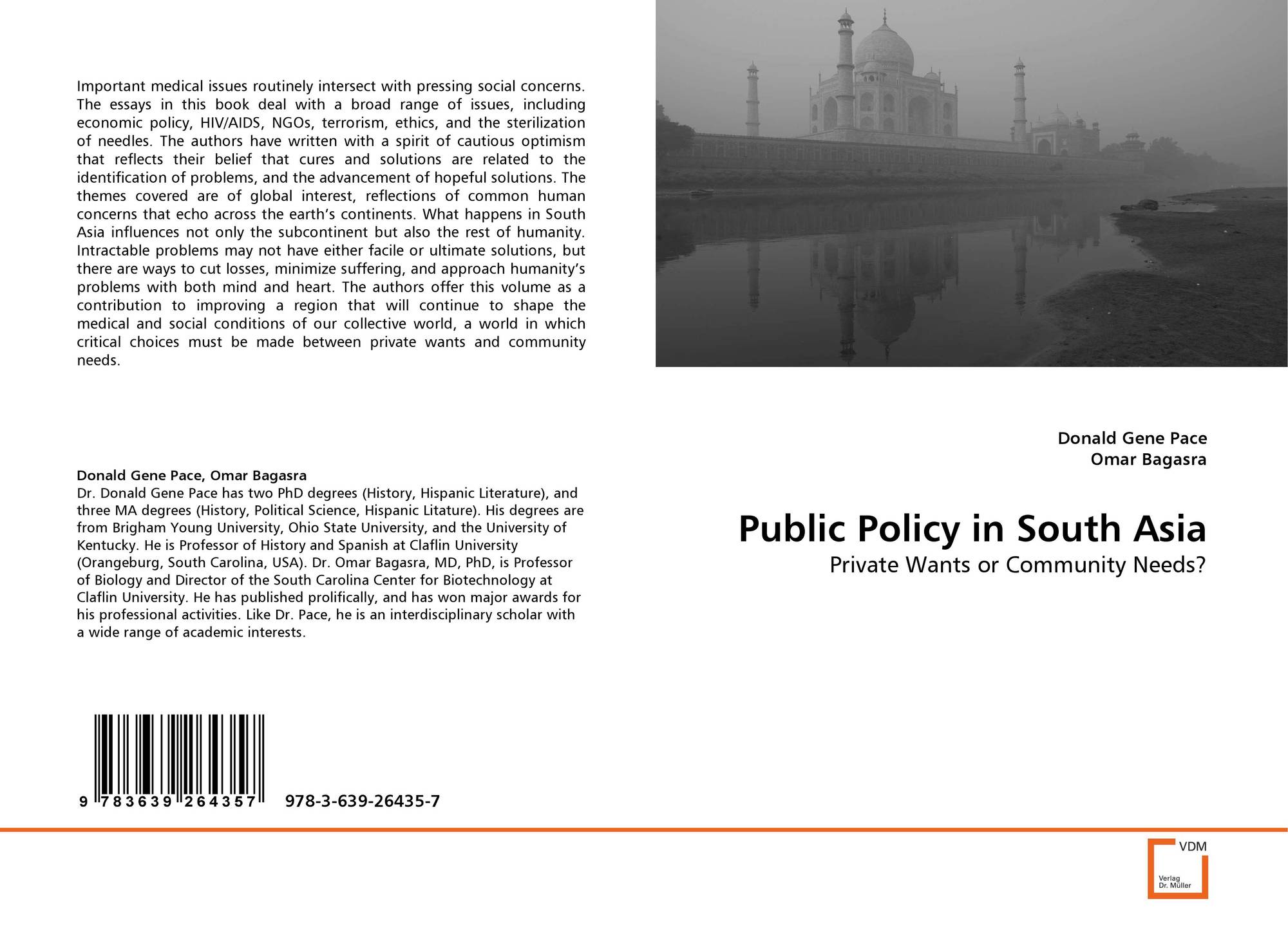 Important medical issues routinely intersect with pressing social concerns. The essays in this book deal with a broad range of issues, including economic policy, HIV/AIDS, NGOs, terrorism, ethics, and the sterilization of needles. The authors have written with a spirit of cautious optimism that reflects their belief that cures and solutions are related to the identification of problems, and the advancement of hopeful solutions. The themes covered are of global interest, reflections of common human concerns that echo across the earth's continents. What happens in South Asia influences not only the subcontinent but also the rest of humanity. Intractable problems may not have either facile or ultimate solutions, but there are ways to cut losses, minimize suffering, and approach humanity's problems with both mind and heart. The authors offer this volume as a contribution to improving a region that will continue to shape the medical and social conditions of our collective world, a world in which critical choices must be made between private wants and community needs.

Donald Gene Pace, Omar Bagasra
Dr. Donald Gene Pace has two PhD degrees (History, Hispanic Literature), and three MA degrees (History, Political Science, Hispanic Litature). His degrees are from Brigham Young University, Ohio State University, and the University of Kentucky. He is Professor of History and Spanish at Claflin University (Orangeburg, South Carolina, USA). Dr. Omar Bagasra, MD, PhD, is Professor of Biology and Director of the South Carolina Center for Biotechnology at Claflin University. He has published prolifically, and has won major awards for his professional activities. Like Dr. Pace, he is an interdisciplinary scholar with a wide range of academic interests.

9 783639 264357 978-3-639-26435-7

Donald Gene Pace
Omar Bagasra

Public Policy in South Asia

Private Wants or Community Needs?

VDM
Verlag
Dr. Müller